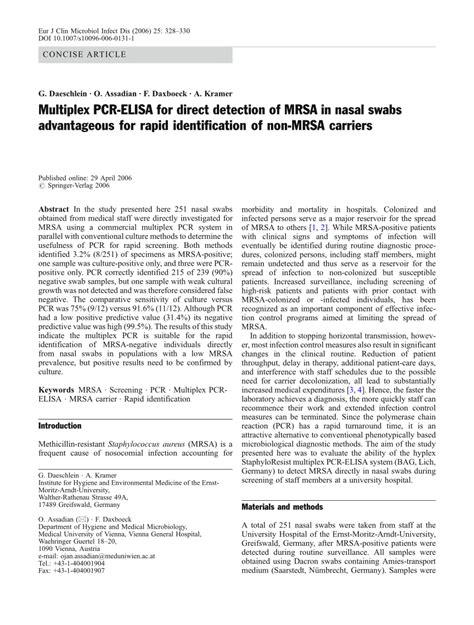 Eur J Clin Microbiol Infect Dis (2006) 25: 328–330
DOI 10.1007/s10096-006-0131-1

CONCISE ARTICLE

G. Daeschlein · O. Assadian · F. Daxboeck · A. Kramer

Multiplex PCR-ELISA for direct detection of MRSA in nasal swabs advantageous for rapid identification of non-MRSA carriers

Published online: 29 April 2006
© Springer-Verlag 2006

Abstract In the study presented here 251 nasal swabs obtained from medical staff were directly investigated for MRSA using a commercial multiplex PCR system in parallel with conventional culture methods to determine the usefulness of PCR for rapid screening. Both methods identified 3.2% (8/251) of specimens as MRSA-positive; one sample was culture-positive only, and three were PCR-positive only. PCR correctly identified 215 of 239 (90%) negative swab samples, but one sample with weak cultural growth was not detected and was therefore considered false negative. The comparative sensitivity of culture versus PCR was 75% (9/12) versus 91.6% (11/12). Although PCR had a low positive predictive value (31.4%) its negative predictive value was high (99.5%). The results of this study indicate the multiplex PCR is suitable for the rapid identification of MRSA-negative individuals directly from nasal swabs in populations with a low MRSA prevalence, but positive results need to be confirmed by culture.

Keywords MRSA · Screening · PCR · Multiplex PCR-ELISA · MRSA carrier · Rapid identification

Introduction

Methicillin-resistant Staphylococcus aureus (MRSA) is a frequent cause of nosocomial infection accounting for

G. Daeschlein · A. Kramer
Institute for Hygiene and Environmental Medicine of the Ernst-Moritz-Arndt-University,
Walther-Rathenau Strasse 49A,
17489 Greifswald, Germany

O. Assadian (✉) · F. Daxboeck
Department of Hygiene and Medical Microbiology,
Medical University of Vienna, Vienna General Hospital,
Waehringer Guertel 18–20,
1090 Vienna, Austria
e-mail: ojan.assadian@meduniwien.ac.at
Tel.: +43-1-404001904
Fax: +43-1-404001907

morbidity and mortality in hospitals. Colonized and infected persons serve as a major reservoir for the spread of MRSA to others [1, 2]. While MRSA-positive patients with clinical signs and symptoms of infection will eventually be identified during routine diagnostic procedures, colonized persons, including staff members, might remain undetected and thus serve as a reservoir for the spread of infection to non-colonized but susceptible patients. Increased surveillance, including screening of high-risk patients and patients with prior contact with MRSA-colonized or -infected individuals, has been recognized as an important component of effective infection control programs aimed at limiting the spread of MRSA.

In addition to stopping horizontal transmission, however, most infection control measures also result in significant changes in the clinical routine. Reduction of patient throughput, delay in therapy, additional patient-care days, and interference with staff schedules due to the possible need for carrier decolonization, all lead to substantially increased medical expenditures [3, 4]. Hence, the faster the laboratory achieves a diagnosis, the more quickly staff can recommence their work and extended infection control measures can be terminated. Since the polymerase chain reaction (PCR) has a rapid turnaround time, it is an attractive alternative to conventional phenotypically based microbiological diagnostic methods. The aim of the study presented here was to evaluate the ability of the hyplex StaphyloResist multiplex PCR-ELISA system (BAG, Lich, Germany) to detect MRSA directly in nasal swabs during screening of staff members at a university hospital.

Materials and methods

A total of 251 nasal swabs were taken from staff at the University Hospital of the Ernst-Moritz-Arndt-University, Greifswald, Germany, after MRSA-positive patients were detected during routine surveillance. All samples were obtained using Dacron swabs containing Amies-transport medium (Saarstedt, Nümbrecht, Germany). Samples were